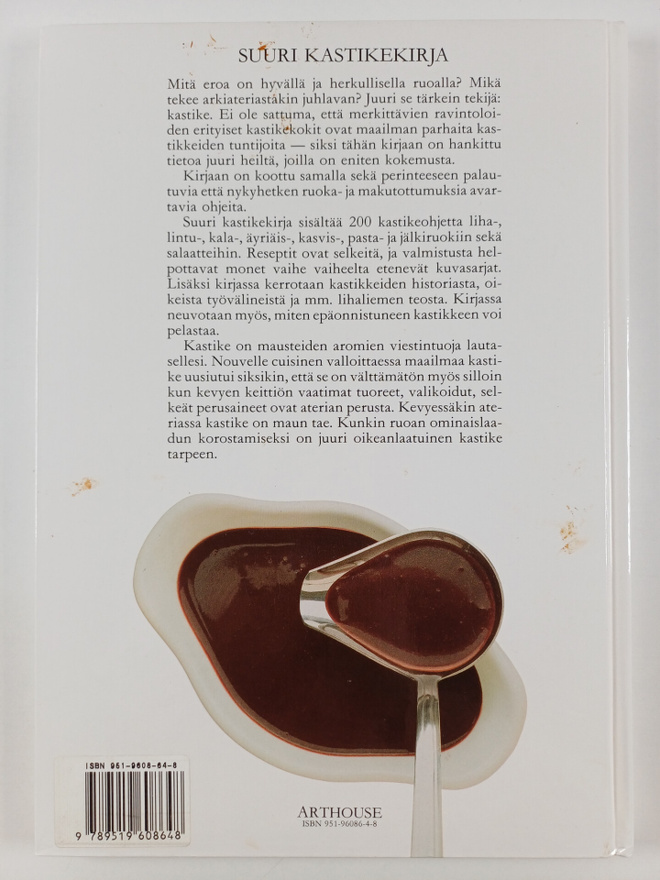 SUURI KASTIKEKIRJA

Mitä eroa on hyvällä ja herkullisella ruoalla? Mikä tekee arkiateriastakin juhlavan? Juuri se tärkein tekijä: kastike. Ei ole sattuma, että merkittävien ravintoloiden erityiset kastikekokit ovat maailman parhaita kastikkeiden tuntijoita — siksi tähän kirjaan on hankittu tietoa juuri heiltä, joilla on eniten kokemusta.

Kirjaan on koottu samalla sekä perinteeseen palautuvia että nykyhetken ruoka- ja makutottumuksia avartavia ohjeita.

Suuri kastikekirja sisältää 200 kastikeohjetta liha-, lintu-, kala-, äyriäis-, kasvis-, pasta- ja jälkiruokiin sekä salaatteihin. Reseptit ovat selkeitä, ja valmistusta helpottavat monet vaihe vaiheelta etenevät kuvasarjat. Lisäksi kirjassa kerrotaan kastikkeiden historiasta, oikeista työvälineistä ja mm. lihaliemen teosta. Kirjassa neuvotaan myös, miten epäonnistuneen kastikkeen voi pelastaa.

Kastike on mausteiden aromien viestintuoja lautasellesi. Nouvelle cuisinen valloittaessa maailmaa kastike uusiutui siksikin, että se on välttämätön myös silloin kun kevyen keittiön vaatimat tuoreet, valikoidut, selkeät perusaineet ovat aterian perusta. Kevyessäkin ateriassa kastike on maun tae. Kunkin ruoan ominaislaadun korostamiseksi on juuri oikeanlaatuinen kastike tarpeen.

ISBN 951-9608-64-8
9 789519 608648

ARTHOUSE
ISBN 951-96086-4-8